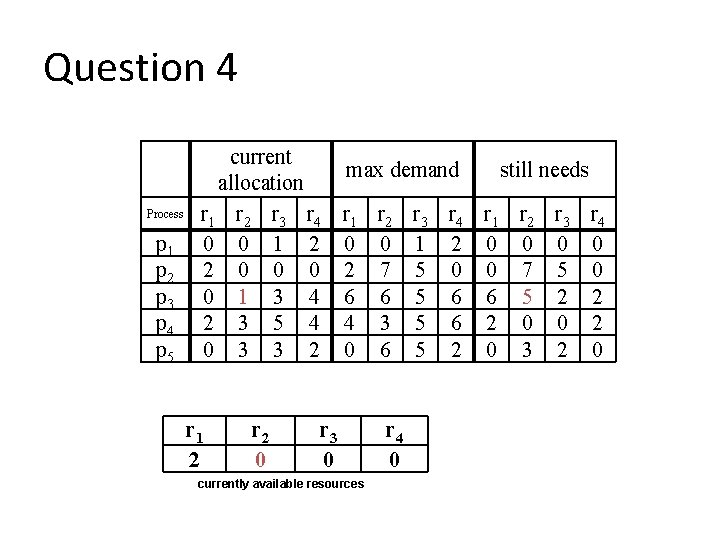 Question 4

| | current allocation | | | | max demand | | | | still needs | | | |
|---|---|---|---|---|---|---|---|---|---|---|---|---|
| Process | $r_1$ | $r_2$ | $r_3$ | $r_4$ | $r_1$ | $r_2$ | $r_3$ | $r_4$ | $r_1$ | $r_2$ | $r_3$ | $r_4$ |
| $p_1$ | 0 | 0 | 1 | 2 | 0 | 0 | 1 | 2 | 0 | 0 | 0 | 0 |
| $p_2$ | 2 | 0 | 0 | 0 | 2 | 7 | 5 | 0 | 0 | 7 | 5 | 0 |
| $p_3$ | 0 | 1 | 3 | 4 | 6 | 6 | 5 | 6 | 6 | 5 | 2 | 2 |
| $p_4$ | 2 | 3 | 5 | 4 | 4 | 3 | 5 | 6 | 2 | 0 | 0 | 2 |
| $p_5$ | 0 | 3 | 3 | 2 | 0 | 6 | 5 | 2 | 0 | 3 | 2 | 0 |

| $r_1$ | $r_2$ | $r_3$ | $r_4$ |
|---|---|---|---|
| 2 | 0 | 0 | 0 |

currently available resources